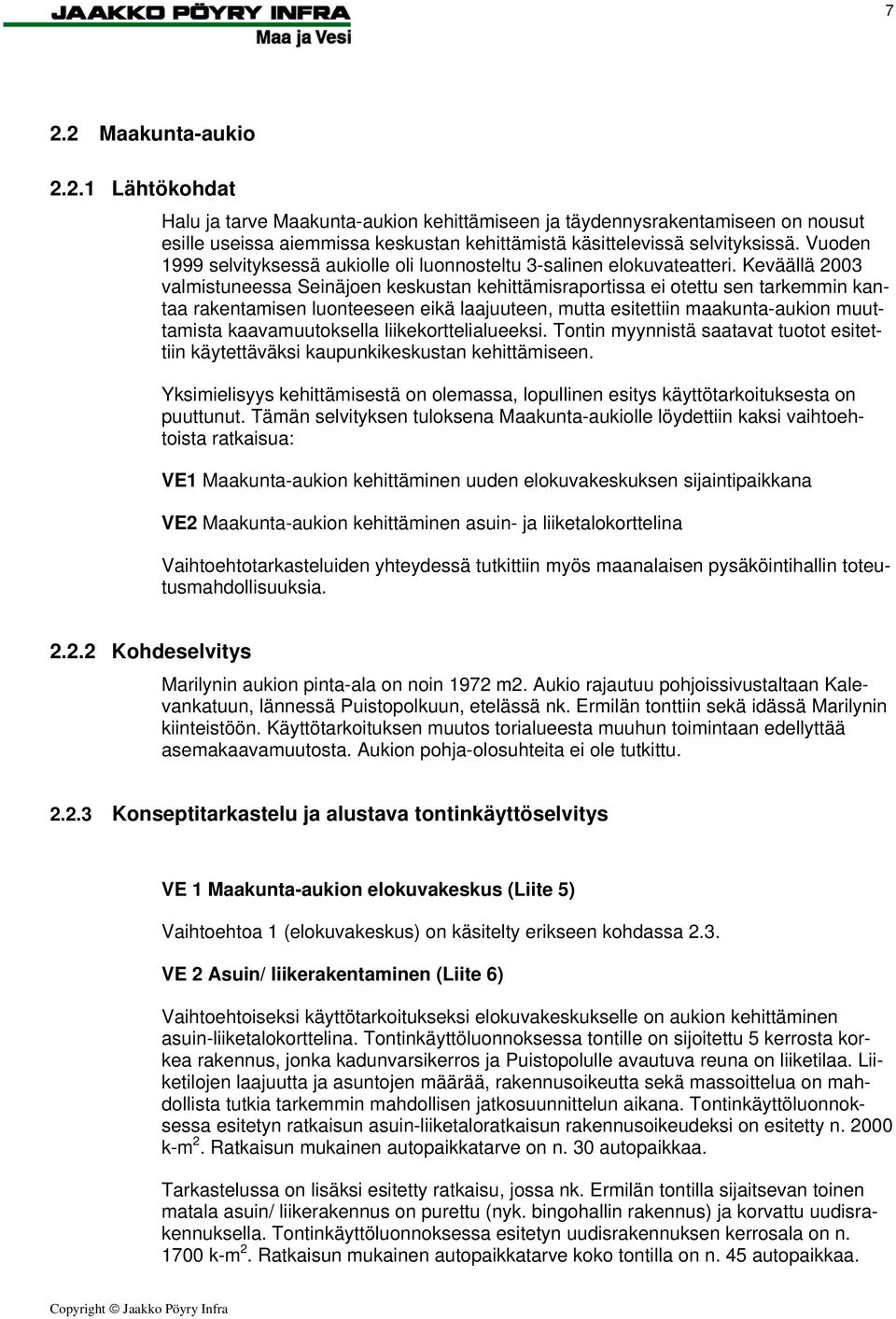 JAAKKO PÖYRY INFRA
Maa ja Vesi

7

2.2 Maakunta-aukio

2.2.1 Lähtökohdat

Halu ja tarve Maakunta-aukion kehittämiseen ja täydennysrakentamiseen on nousut esille useissa aiemmissa keskustan kehittämistä käsittelevissä selvityksissä. Vuoden 1999 selvityksessä aukiolle oli luonnosteltu 3-salinen elokuvateatteri. Keväällä 2003 valmistuneessa Seinäjoen keskustan kehittämisraportissa ei otettu sen tarkemmin kantaa rakentamisen luonteeseen eikä laajuuteen, mutta esitettiin maakunta-aukion muuttamista kaavamuutoksella liikekorttelialueeksi. Tontin myynnistä saatavat tuotot esitettiin käytettäväksi kaupunkikeskustan kehittämiseen.

Yksimielisyys kehittämisestä on olemassa, lopullinen esitys käyttötarkoituksesta on puuttunut. Tämän selvityksen tuloksena Maakunta-aukiolle löydettiin kaksi vaihtoehtoista ratkaisua:

VE1 Maakunta-aukion kehittäminen uuden elokuvakeskuksen sijaintipaikkana

VE2 Maakunta-aukion kehittäminen asuin- ja liiketalokorttelina

Vaihtoehtotarkasteluiden yhteydessä tutkittiin myös maanalaisen pysäköintihallin toteutusmahdollisuuksia.

2.2.2 Kohdeselvitys

Marilynin aukion pinta-ala on noin 1972 m2. Aukio rajautuu pohjoissivustaltaan Kalevankatuun, lännessä Puistopolkuun, etelässä nk. Ermilän tonttiin sekä idässä Marilynin kiinteistöön. Käyttötarkoituksen muutos torialueesta muuhun toimintaan edellyttää asemakaavamuutosta. Aukion pohja-olosuhteita ei ole tutkittu.

2.2.3 Konseptitarkastelu ja alustava tontinkäyttöselvitys

VE 1 Maakunta-aukion elokuvakeskus (Liite 5)

Vaihtoehtoa 1 (elokuvakeskus) on käsitelty erikseen kohdassa 2.3.

VE 2 Asuin/ liikerakentaminen (Liite 6)

Vaihtoehtoiseksi käyttötarkoitukseksi elokuvakeskukselle on aukion kehittäminen asuin-liiketalokorttelina. Tontinkäyttöluonnoksessa tontille on sijoitettu 5 kerrosta korkea rakennus, jonka kadunvarsikerros ja Puistopolulle avautuva reuna on liiketilaa. Liiketilojen laajuutta ja asuntojen määrää, rakennusoikeutta sekä massoittelua on mahdollista tutkia tarkemmin mahdollisen jatkosuunnittelun aikana. Tontinkäyttöluonnoksessa esitetyn ratkaisun asuin-liiketaloratkaisun rakennusoikeudeksi on esitetty n. 2000 k-m$^2$. Ratkaisun mukainen autopaikkatarve on n. 30 autopaikkaa.

Tarkastelussa on lisäksi esitetty ratkaisu, jossa nk. Ermilän tontilla sijaitsevan toinen matala asuin/ liikerakennus on purettu (nyk. bingohallin rakennus) ja korvattu uudisrakennuksella. Tontinkäyttöluonnoksessa esitetyn uudisrakennuksen kerrosala on n. 1700 k-m$^2$. Ratkaisun mukainen autopaikkatarve koko tontilla on n. 45 autopaikkaa.

Copyright © Jaakko Pöyry Infra